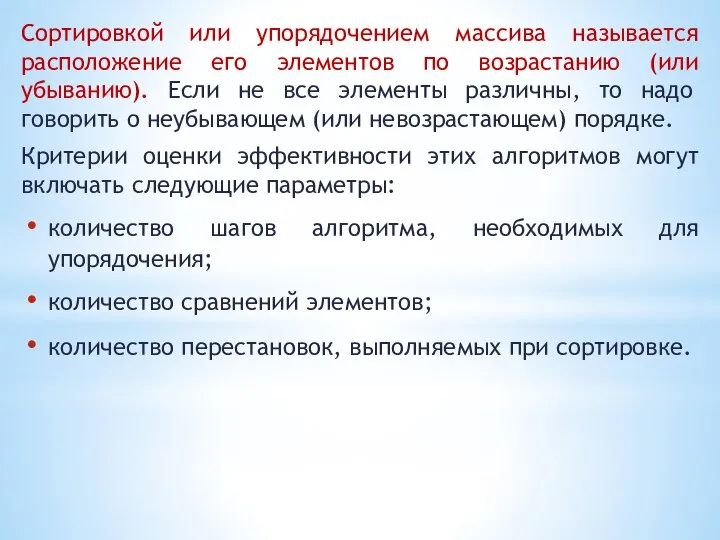 Сортировкой или упорядочением массива называется расположение его элементов по возрастанию (или убыванию). Если не все элементы различны, то надо говорить о неубывающем (или невозрастающем) порядке.

Критерии оценки эффективности этих алгоритмов могут включать следующие параметры:

• количество шагов алгоритма, необходимых для упорядочения;

• количество сравнений элементов;

• количество перестановок, выполняемых при сортировке.